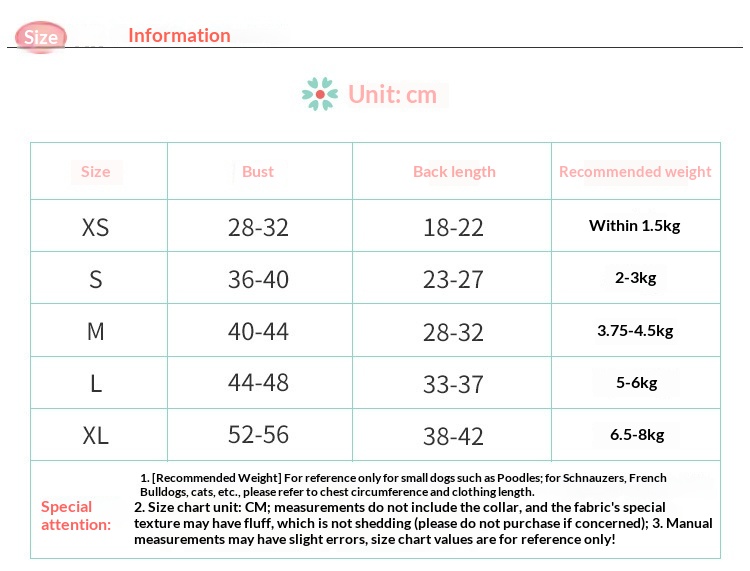 Size Information

Unit: cm

| Size | Bust | Back length | Recommended weight |
|---|---|---|---|
| XS | 28-32 | 18-22 | Within 1.5kg |
| S | 36-40 | 23-27 | 2-3kg |
| M | 40-44 | 28-32 | 3.75-4.5kg |
| L | 44-48 | 33-37 | 5-6kg |
| XL | 52-56 | 38-42 | 6.5-8kg |

Special attention:

1. [Recommended Weight] For reference only for small dogs such as Poodles; for Schnauzers, French Bulldogs, cats, etc., please refer to chest circumference and clothing length.
2. Size chart unit: CM; measurements do not include the collar, and the fabric's special texture may have fluff, which is not shedding (please do not purchase if concerned); 3. Manual measurements may have slight errors, size chart values are for reference only!